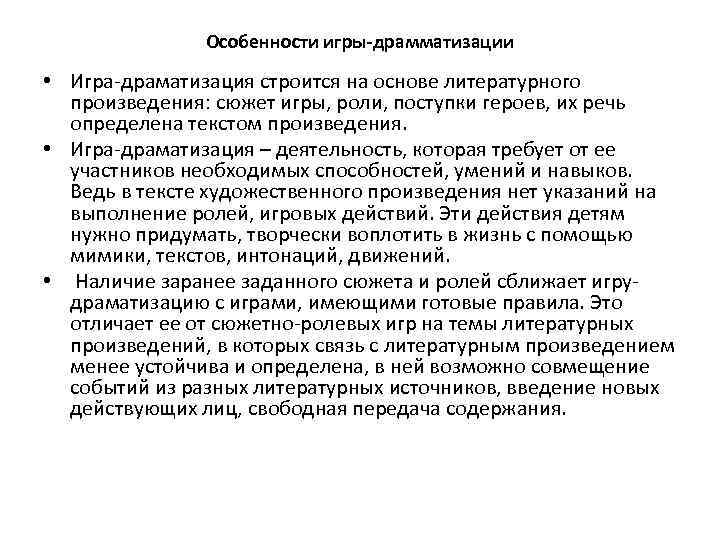 Особенности игры-драмматизации

• Игра-драматизация строится на основе литературного произведения: сюжет игры, роли, поступки героев, их речь определена текстом произведения.
• Игра-драматизация – деятельность, которая требует от ее участников необходимых способностей, умений и навыков. Ведь в тексте художественного произведения нет указаний на выполнение ролей, игровых действий. Эти действия детям нужно придумать, творчески воплотить в жизнь с помощью мимики, текстов, интонаций, движений.
• Наличие заранее заданного сюжета и ролей сближает игру-драматизацию с играми, имеющими готовые правила. Это отличает ее от сюжетно-ролевых игр на темы литературных произведений, в которых связь с литературным произведением менее устойчива и определена, в ней возможно совмещение событий из разных литературных источников, введение новых действующих лиц, свободная передача содержания.